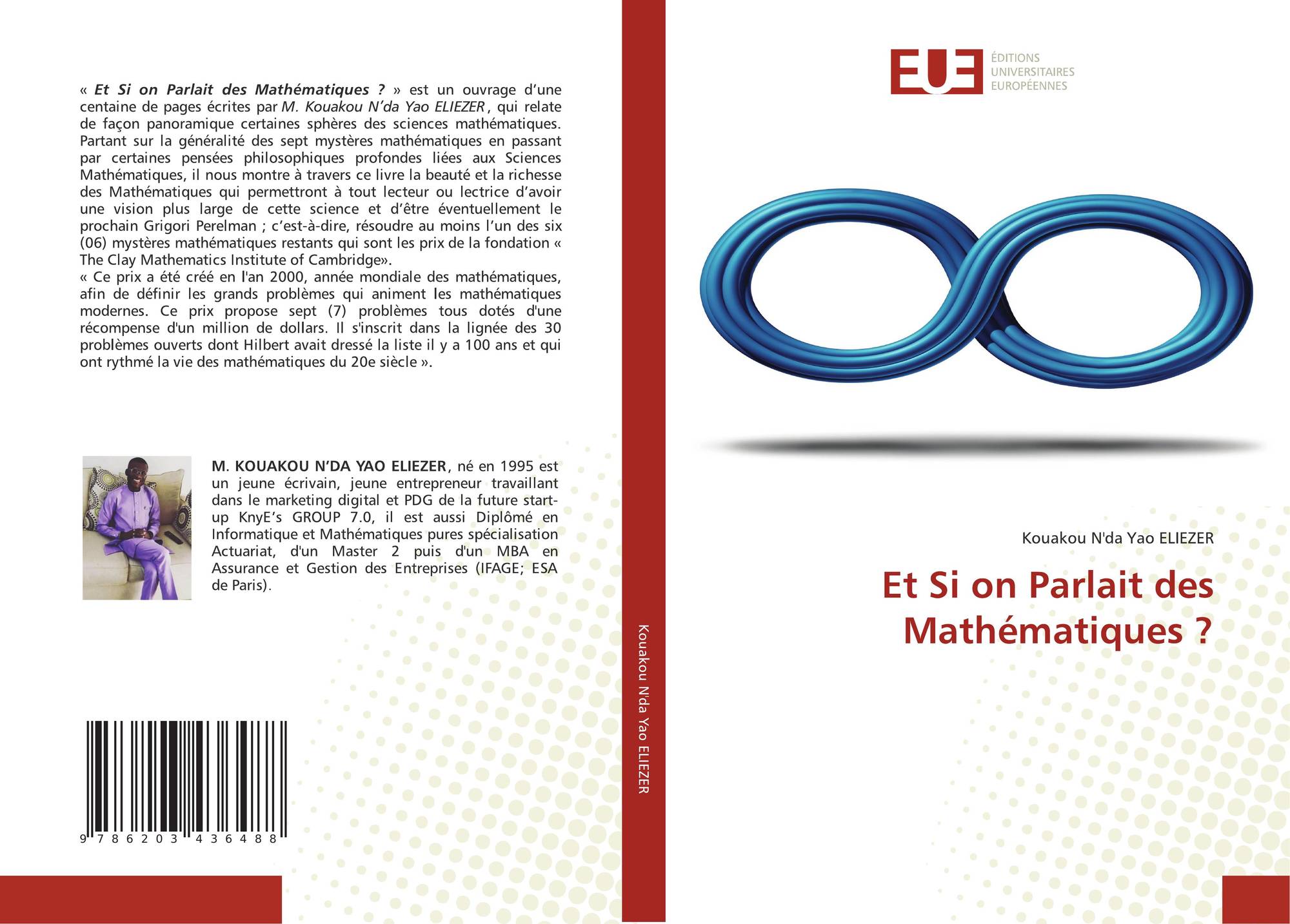 « Et Si on Parlait des Mathématiques ? » est un ouvrage d'une centaine de pages écrites par M. Kouakou N'da Yao ELIEZER , qui relate de façon panoramique certaines sphères des sciences mathématiques. Partant sur la généralité des sept mystères mathématiques en passant par certaines pensées philosophiques profondes liées aux Sciences Mathématiques, il nous montre à travers ce livre la beauté et la richesse des Mathématiques qui permettront à tout lecteur ou lectrice d'avoir une vision plus large de cette science et d'être éventuellement le prochain Grigori Perelman ; c'est-à-dire, résoudre au moins l'un des six (06) mystères mathématiques restants qui sont les prix de la fondation « The Clay Mathematics Institute of Cambridge».
« Ce prix a été créé en l'an 2000, année mondiale des mathématiques, afin de définir les grands problèmes qui animent les mathématiques modernes. Ce prix propose sept (7) problèmes tous dotés d'une récompense d'un million de dollars. Il s'inscrit dans la lignée des 30 problèmes ouverts dont Hilbert avait dressé la liste il y a 100 ans et qui ont rythmé la vie des mathématiques du 20e siècle ».

M. KOUAKOU N'DA YAO ELIEZER, né en 1995 est un jeune écrivain, jeune entrepreneur travaillant dans le marketing digital et PDG de la future start-up KnyE's GROUP 7.0, il est aussi Diplômé en Informatique et Mathématiques pures spécialisation Actuariat, d'un Master 2 puis d'un MBA en Assurance et Gestion des Entreprises (IFAGE; ESA de Paris).

9 786203 436488

Kouakou N'da Yao ELIEZER

EUE
ÉDITIONS
UNIVERSITAIRES
EUROPÉENNES

Kouakou N'da Yao ELIEZER

Et Si on Parlait des Mathématiques ?